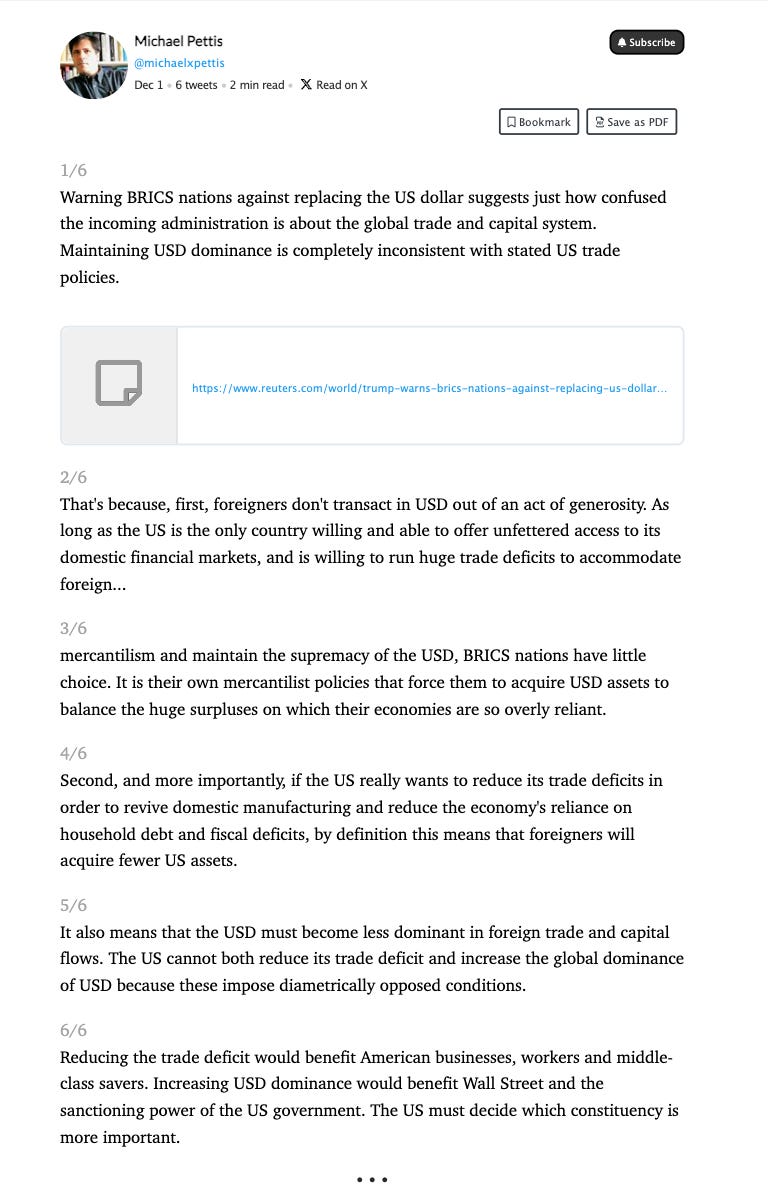 Michael Pettis
@michaelxpettis
Dec 1 • 6 tweets • 2 min read • Read on X

Subscribe

Bookmark
Save as PDF

1/6
Warning BRICS nations against replacing the US dollar suggests just how confused the incoming administration is about the global trade and capital system. Maintaining USD dominance is completely inconsistent with stated US trade policies.

https://www.reuters.com/world/trump-warns-brics-nations-against-replacing-us-dollar...

2/6
That's because, first, foreigners don't transact in USD out of an act of generosity. As long as the US is the only country willing and able to offer unfettered access to its domestic financial markets, and is willing to run huge trade deficits to accommodate foreign...

3/6
mercantilism and maintain the supremacy of the USD, BRICS nations have little choice. It is their own mercantilist policies that force them to acquire USD assets to balance the huge surpluses on which their economies are so overly reliant.

4/6
Second, and more importantly, if the US really wants to reduce its trade deficits in order to revive domestic manufacturing and reduce the economy's reliance on household debt and fiscal deficits, by definition this means that foreigners will acquire fewer US assets.

5/6
It also means that the USD must become less dominant in foreign trade and capital flows. The US cannot both reduce its trade deficit and increase the global dominance of USD because these impose diametrically opposed conditions.

6/6
Reducing the trade deficit would benefit American businesses, workers and middle-class savers. Increasing USD dominance would benefit Wall Street and the sanctioning power of the US government. The US must decide which constituency is more important.

• • •